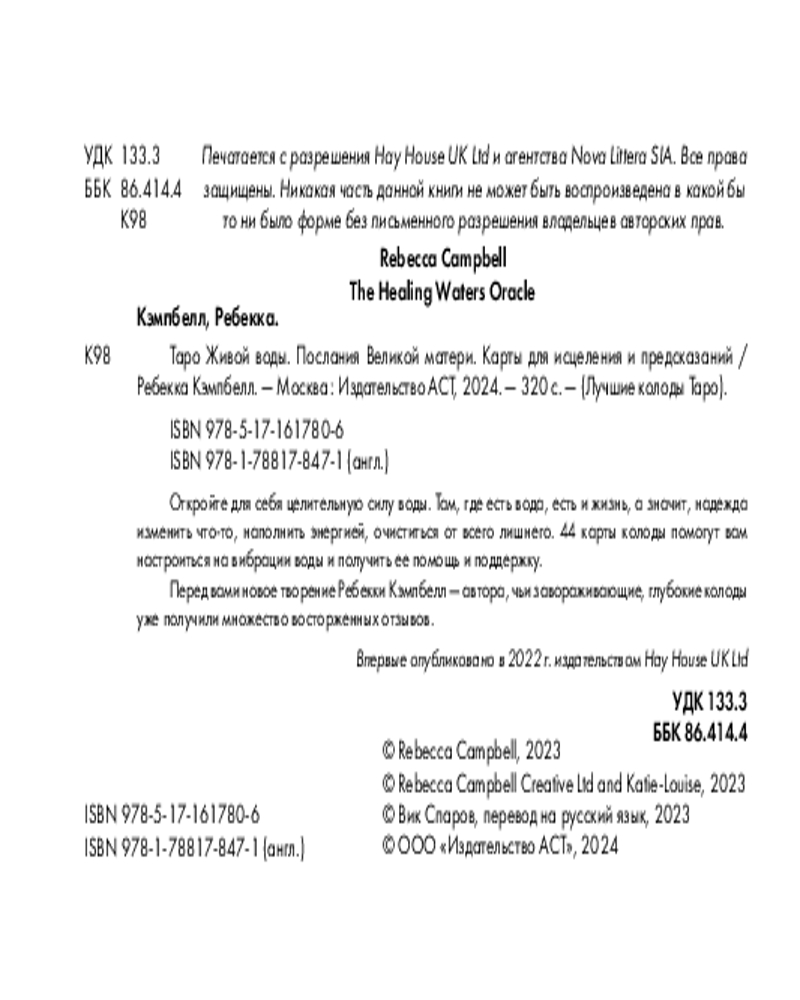 УДК 133.3
ББК 86.414.4
К98

Печатается с разрешения Hay House UK Ltd и агентства Nova Littera SIA. Все права защищены. Никакая часть данной книги не может быть воспроизведена в какой бы то ни было форме без письменного разрешения владельцев авторских прав.

Rebecca Campbell
The Healing Waters Oracle

Кэмпбелл, Ребекка.

К98 Таро Живой воды. Послания Великой матери. Карты для исцеления и предсказаний / Ребекка Кэмпбелл. – Москва : Издательство АСТ, 2024. – 320 с. – (Лучшие колоды Таро).

ISBN 978-5-17-161780-6
ISBN 978-1-78817-847-1 (англ.)

Откройте для себя целительную силу воды. Там, где есть вода, есть и жизнь, а значит, надежда изменить что-то, наполнить энергией, очиститься от всего лишнего. 44 карты колоды помогут вам настроиться на вибрации воды и получить ее помощь и поддержку.

Перед вами новое творение Ребекки Кэмпбелл – автора, чьи завораживающие, глубокие колоды уже получили множество восторженных отзывов.

Впервые опубликовано в 2022 г. издательством Hay House UK Ltd

УДК 133.3
ББК 86.414.4

ISBN 978-5-17-161780-6
ISBN 978-1-78817-847-1 (англ.)

© Rebecca Campbell, 2023
© Rebecca Campbell Creative Ltd and Katie-Louise, 2023
© Вик Спаров, перевод на русский язык, 2023
© ООО «Издательство АСТ», 2024